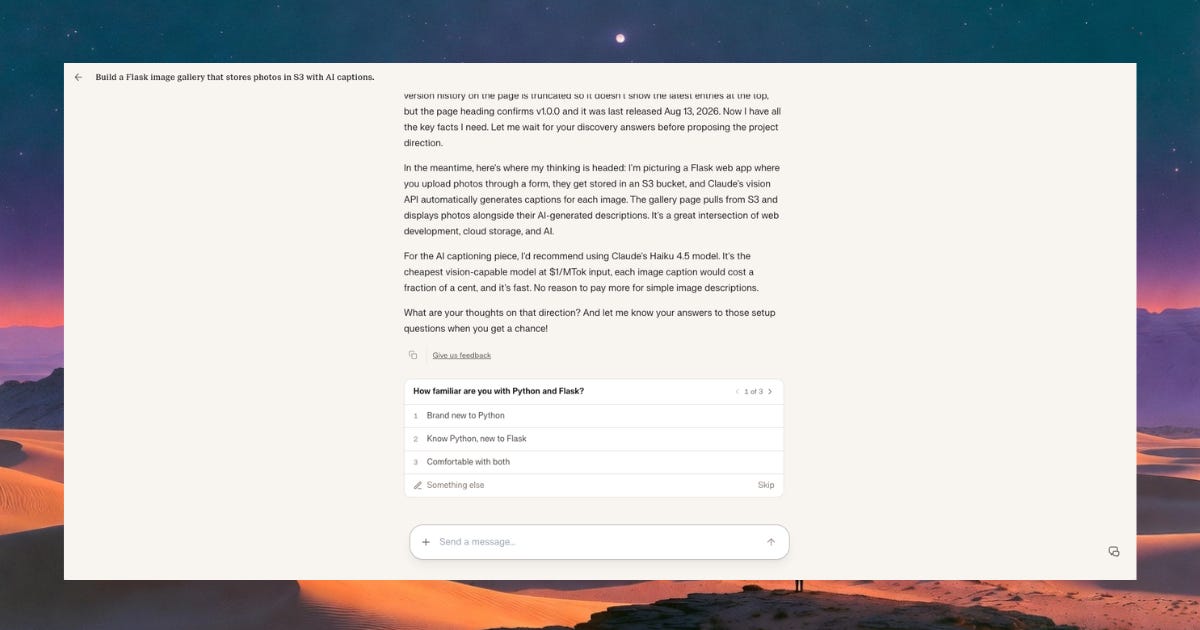 Build a Flask image gallery that stores photos in S3 with AI captions.

version history on the page is truncated so it doesn't show the latest entries at the top, but the page heading confirms v1.0.0 and it was last released Aug 13, 2026. Now I have all the key facts I need. Let me wait for your discovery answers before proposing the project direction.

In the meantime, here's where my thinking is headed: I'm picturing a Flask web app where you upload photos through a form, they get stored in an S3 bucket, and Claude's vision API automatically generates captions for each image. The gallery page pulls from S3 and displays photos alongside their AI-generated descriptions. It's a great intersection of web development, cloud storage, and AI.

For the AI captioning piece, I'd recommend using Claude's Haiku 4.5 model. It's the cheapest vision-capable model at $1/MTok input, each image caption would cost a fraction of a cent, and it's fast. No reason to pay more for simple image descriptions.

What are your thoughts on that direction? And let me know your answers to those setup questions when you get a chance!

Give us feedback

How familiar are you with Python and Flask?

1 of 3

1 Brand new to Python

2 Know Python, new to Flask

3 Comfortable with both

Something else

Skip

Send a message...